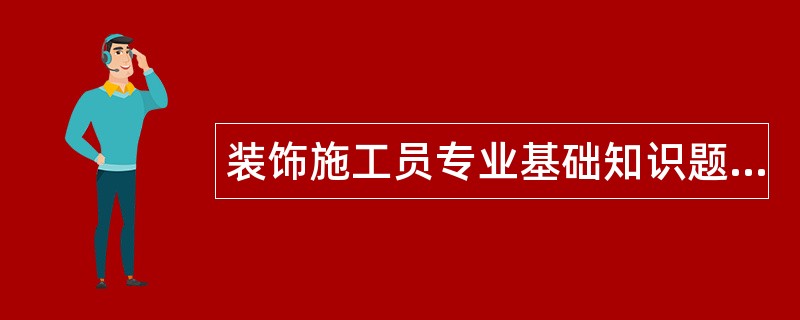 装饰施工员专业基础知识题...